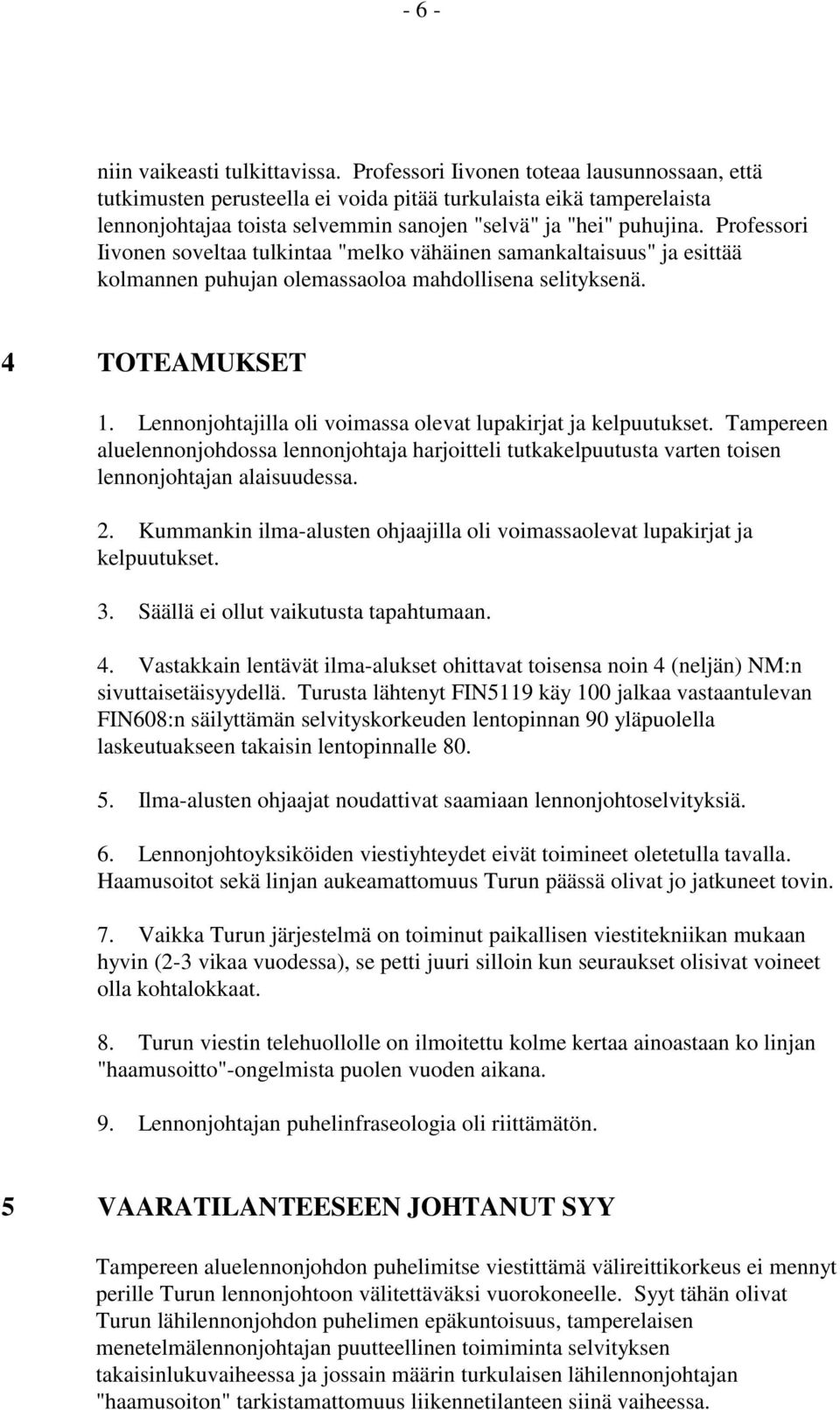 - 6 -

niin vaikeasti tulkittavissa. Professori Iivonen toteaa lausunnossaan, että tutkimusten perusteella ei voida pitää turkulaista eikä tamperelaista lennonjohtajaa toista selvemmin sanojen "selvä" ja "hei" puhujina. Professori Iivonen soveltaa tulkintaa "melko vähäinen samankaltaisuus" ja esittää kolmannen puhujan olemassaoloa mahdollisena selityksenä.

4 TOTEAMUKSET

1. Lennonjohtajilla oli voimassa olevat lupakirjat ja kelpuutukset. Tampereen aluelennonjohdossa lennonjohtaja harjoitteli tutkakelpuutusta varten toisen lennonjohtajan alaisuudessa.

2. Kummankin ilma-alusten ohjaajilla oli voimassaolevat lupakirjat ja kelpuutukset.

3. Säällä ei ollut vaikutusta tapahtumaan.

4. Vastakkain lentävät ilma-alukset ohittavat toisensa noin 4 (neljän) NM:n sivuttaisetäisyydellä. Turusta lähtenyt FIN5119 käy 100 jalkaa vastaantulevan FIN608:n säilyttämän selvityskorkeuden lentopinnan 90 yläpuolella laskeutuakseen takaisin lentopinnalle 80.

5. Ilma-alusten ohjaajat noudattivat saamiaan lennonjohtoselvityksiä.

6. Lennonjohtoyksiköiden viestiyhteydet eivät toimineet oletetulla tavalla. Haamusoitot sekä linjan aukeamattomuus Turun päässä olivat jo jatkuneet tovin.

7. Vaikka Turun järjestelmä on toiminut paikallisen viestitekniikan mukaan hyvin (2-3 vikaa vuodessa), se petti juuri silloin kun seuraukset olisivat voineet olla kohtalokkaat.

8. Turun viestin telehuollolle on ilmoitettu kolme kertaa ainoastaan ko linjan "haamusoitto"-ongelmista puolen vuoden aikana.

9. Lennonjohtajan puhelinfraseologia oli riittämätön.

5 VAARATILANTEESEEN JOHTANUT SYY

Tampereen aluelennonjohdon puhelimitse viestittämä välireittikorkeus ei mennyt perille Turun lennonjohtoon välitettäväksi vuorokoneelle. Syyt tähän olivat Turun lähilennonjohdon puhelimen epäkuntoisuus, tamperelaisen menetelmälennonjohtajan puutteellinen toiminta selvityksen takaisinlukuvaiheessa ja jossain määrin turkulaisen lähilennonjohtajan "haamusoiton" tarkistamattomuus liikennetilanteen siinä vaiheessa.